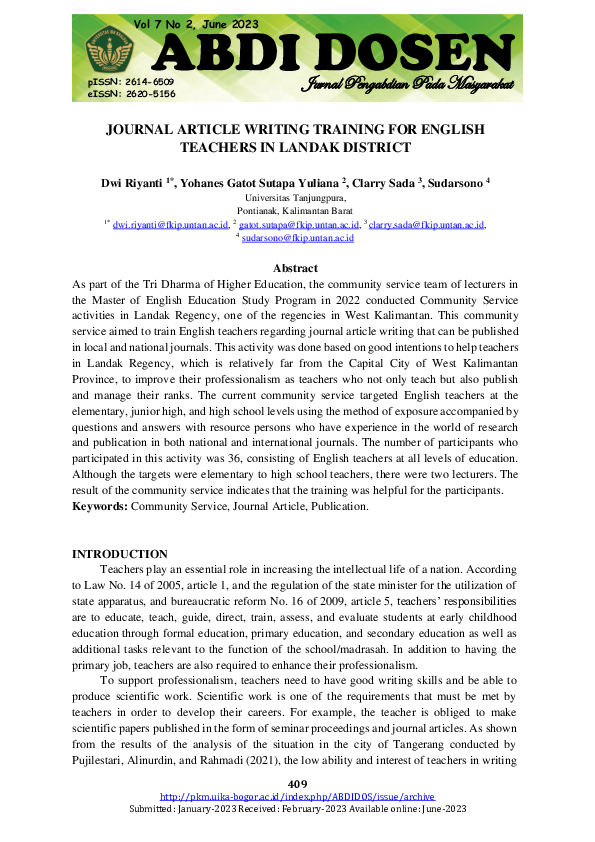 Vol 7 No 2, June 2023
ABDI DOSEN
Jurnal Pengabdian Pada Masyarakat
pISSN: 2614-6509
eISSN: 2620-5156

JOURNAL ARTICLE WRITING TRAINING FOR ENGLISH TEACHERS IN LANDAK DISTRICT

Dwi Riyanti $^{1*}$, Yohanes Gatot Sutapa Yuliana $^{2}$, Clarry Sada $^{3}$, Sudarsono $^{4}$
Universitas Tanjungpura,
Pontianak, Kalimantan Barat
$^{1*}$ dwi.riyanti@fkip.untan.ac.id, $^{2}$ gatot.sutapa@fkip.untan.ac.id, $^{3}$ clarry.sada@fkip.untan.ac.id, $^{4}$ sudarsono@fkip.untan.ac.id

Abstract
As part of the Tri Dharma of Higher Education, the community service team of lecturers in the Master of English Education Study Program in 2022 conducted Community Service activities in Landak Regency, one of the regencies in West Kalimantan. This community service aimed to train English teachers regarding journal article writing that can be published in local and national journals. This activity was done based on good intentions to help teachers in Landak Regency, which is relatively far from the Capital City of West Kalimantan Province, to improve their professionalism as teachers who not only teach but also publish and manage their ranks. The current community service targeted English teachers at the elementary, junior high, and high school levels using the method of exposure accompanied by questions and answers with resource persons who have experience in the world of research and publication in both national and international journals. The number of participants who participated in this activity was 36, consisting of English teachers at all levels of education. Although the targets were elementary to high school teachers, there were two lecturers. The result of the community service indicates that the training was helpful for the participants.
Keywords: Community Service, Journal Article, Publication.

INTRODUCTION
Teachers play an essential role in increasing the intellectual life of a nation. According to Law No. 14 of 2005, article 1, and the regulation of the state minister for the utilization of state apparatus, and bureaucratic reform No. 16 of 2009, article 5, teachers' responsibilities are to educate, teach, guide, direct, train, assess, and evaluate students at early childhood education through formal education, primary education, and secondary education as well as additional tasks relevant to the function of the school/madrasah. In addition to having the primary job, teachers are also required to enhance their professionalism.

To support professionalism, teachers need to have good writing skills and be able to produce scientific work. Scientific work is one of the requirements that must be met by teachers in order to develop their careers. For example, the teacher is obliged to make scientific papers published in the form of seminar proceedings and journal articles. As shown from the results of the analysis of the situation in the city of Tangerang conducted by Pujilestari, Alinurdin, and Rahmadi (2021), the low ability and interest of teachers in writing

409
http://pkm.uika-bogor.ac.id/index.php/ABDIDOS/issue/archive
Submitted: January-2023 Received: February-2023 Available online: June-2023